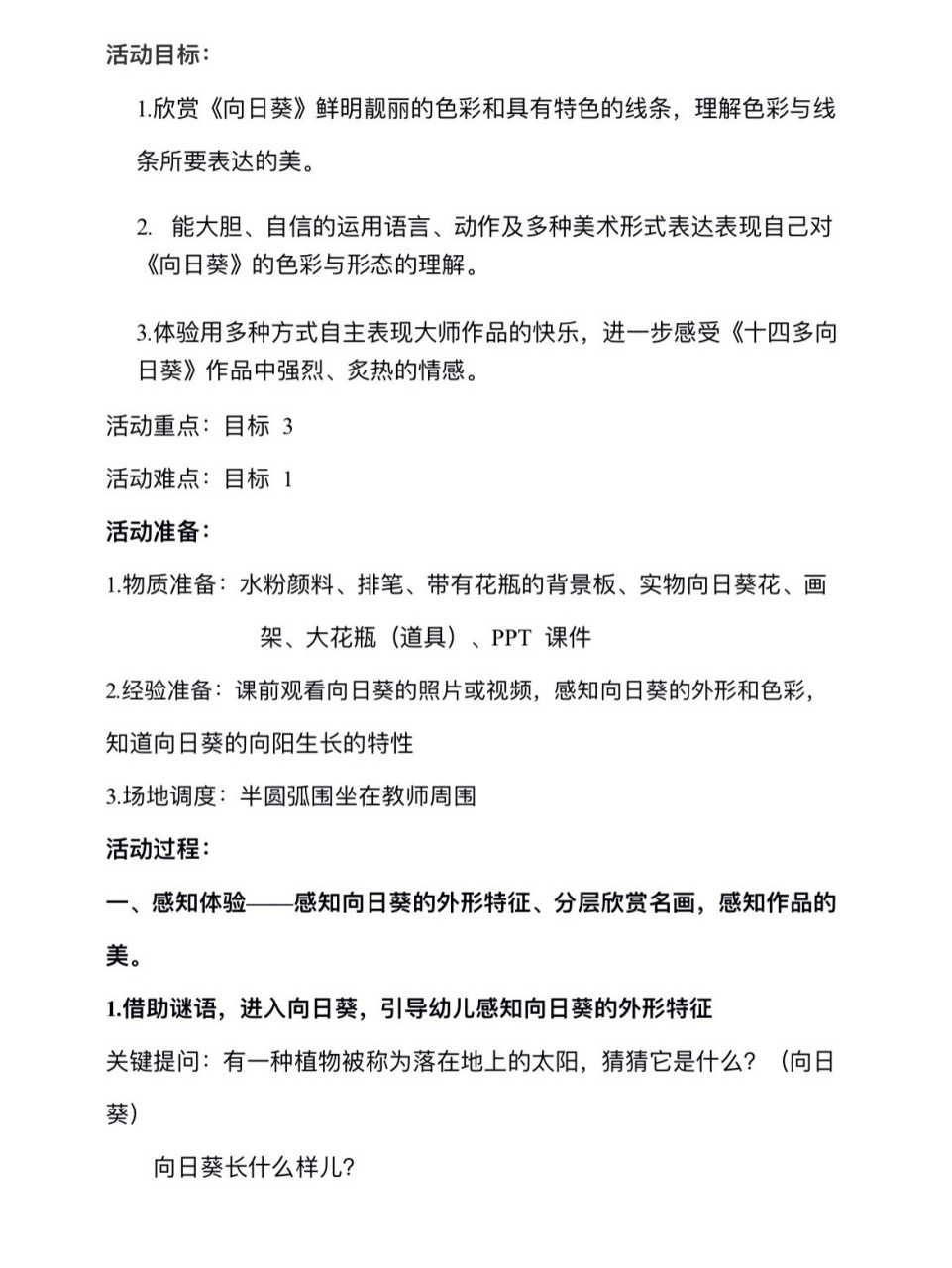 活动目标：

1.欣赏《向日葵》鲜明靓丽的色彩和具有特色的线条，理解色彩与线条所要表达的美。

2. 能大胆、自信的运用语言、动作及多种美术形式表达表现自己对《向日葵》的色彩与形态的理解。

3.体验用多种方式自主表现大师作品的快乐，进一步感受《十四多向日葵》作品中强烈、炙热的情感。

活动重点：目标 3

活动难点：目标 1

活动准备：

1.物质准备：水粉颜料、排笔、带有花瓶的背景板、实物向日葵花、画架、大花瓶（道具）、PPT 课件

2.经验准备：课前观看向日葵的照片或视频，感知向日葵的外形和色彩，知道向日葵的向阳生长的特性

3.场地调度：半圆弧围坐在教师周围

活动过程：

一、感知体验——感知向日葵的外形特征、分层欣赏名画，感知作品的美。

1.借助谜语，进入向日葵，引导幼儿感知向日葵的外形特征

关键提问：有一种植物被称为落在地上的太阳，猜猜它是什么？（向日葵）

向日葵长什么样儿？